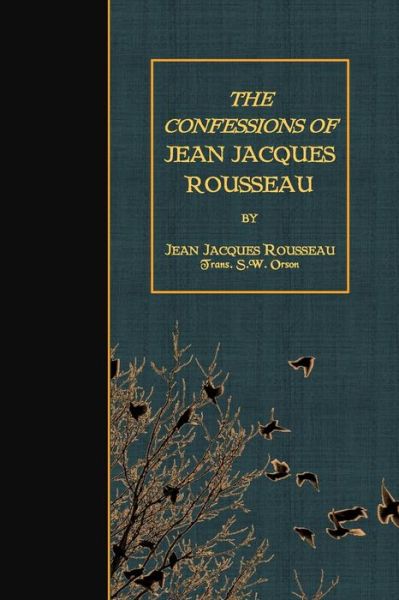 THE CONFESSIONS OF JEAN JACQUES ROUSSEAU

BY

JEAN JACQUES ROUSSEAU
Trans. S.W. Orson